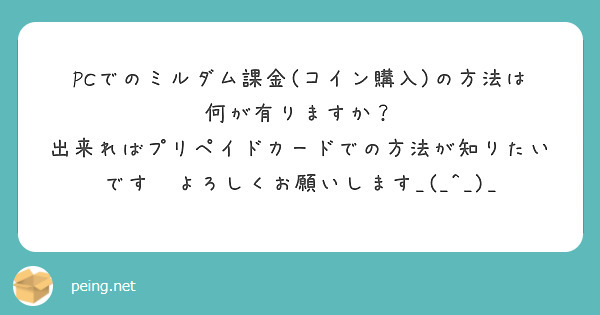 PCでのミルダム課金(コイン購入)の方法は何が有りますか?
出来ればプリペイドカードでの方法が知りたいです　よろしくお願いします_(_^_)_

peing.net